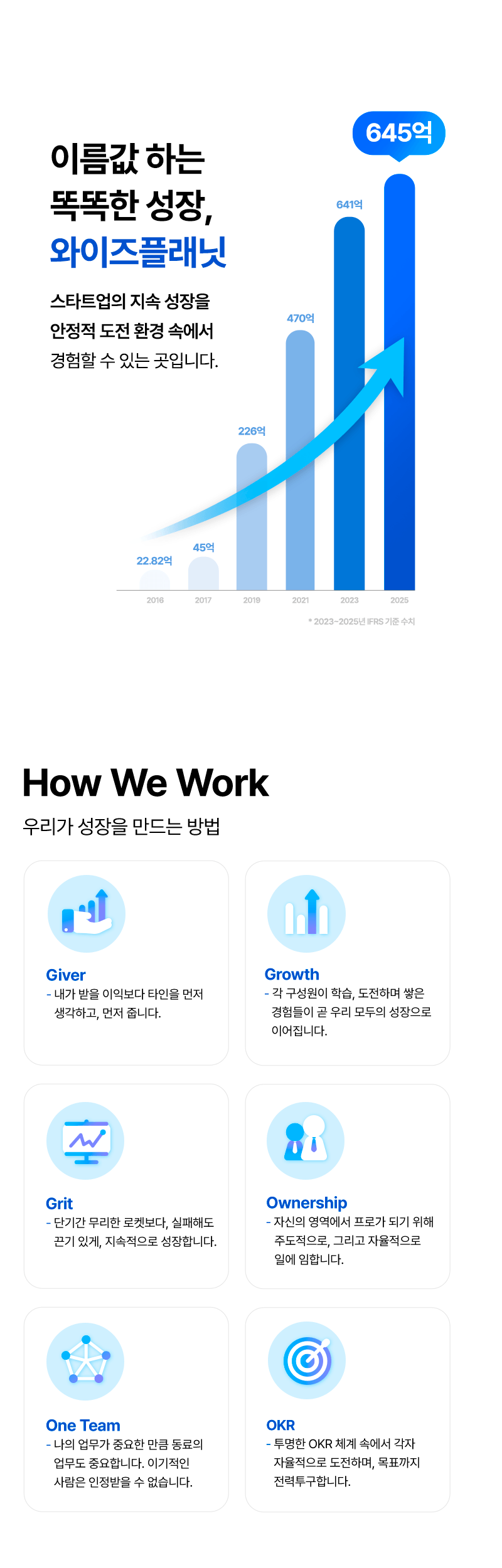 이름값 하는
똑똑한 성장,
와이즈플래닛

스타트업의 지속 성장을
안정적 도전 환경 속에서
경험할 수 있는 곳입니다.

645억

641억

470억

226억

45억

22.82억

2016 2017 2019 2021 2023 2025

* 2023~2025년 IFRS 기준 수치

How We Work

우리가 성장을 만드는 방법

Giver
- 내가 받을 이익보다 타인을 먼저 생각하고, 먼저 줍니다.

Growth
- 각 구성원이 학습, 도전하며 쌓은 경험들이 곧 우리 모두의 성장으로 이어집니다.

Grit
- 단기간 무리한 로켓보다, 실패해도 끈기 있게, 지속적으로 성장합니다.

Ownership
- 자신의 영역에서 프로가 되기 위해 주도적으로, 그리고 자율적으로 일에 임합니다.

One Team
- 나의 업무가 중요한 만큼 동료의 업무도 중요합니다. 이기적인 사람은 인정받을 수 없습니다.

OKR
- 투명한 OKR 체계 속에서 각자 자율적으로 도전하며, 목표까지 전력투구합니다.